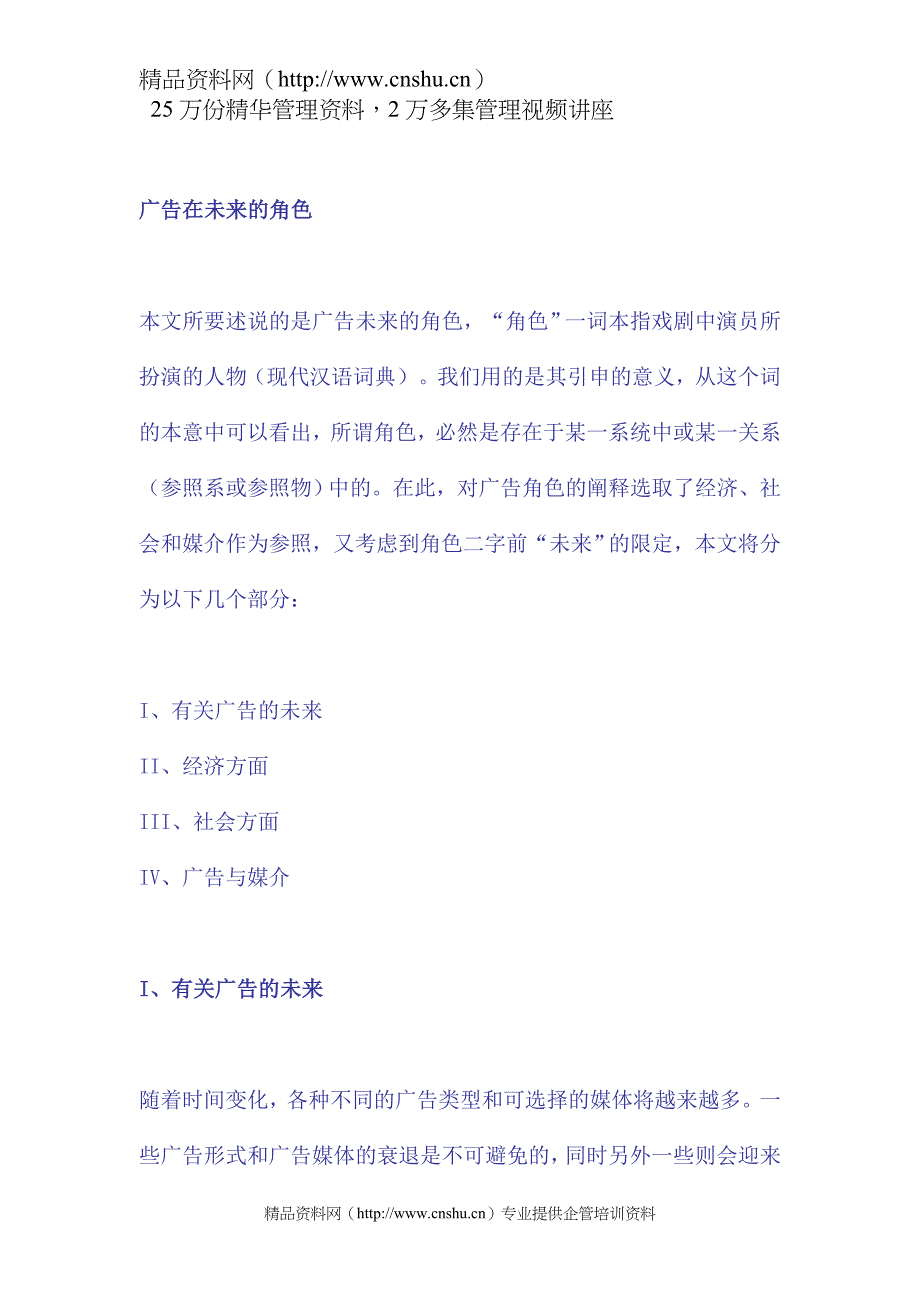 精品资料网（http://www.cnshu.cn）
25 万份精华管理资料，2 万多集管理视频讲座

广告在未来的角色

本文所要述说的是广告未来的角色，“角色”一词本指戏剧中演员所扮演的人物（现代汉语词典）。我们用的是其引申的意义，从这个词的本意中可以看出，所谓角色，必然是存在于某一系统中或某一关系（参照系或参照物）中的。在此，对广告角色的阐释选取了经济、社会和媒介作为参照，又考虑到角色二字前“未来”的限定，本文将分为以下几个部分：

I、有关广告的未来

II、经济方面

III、社会方面

IV、广告与媒介

I、有关广告的未来

随着时间变化，各种不同的广告类型和可选择的媒体将越来越多。一些广告形式和广告媒体的衰退是不可避免的，同时另外一些则会迎来

精品资料网（http://www.cnshu.cn）专业提供企管培训资料